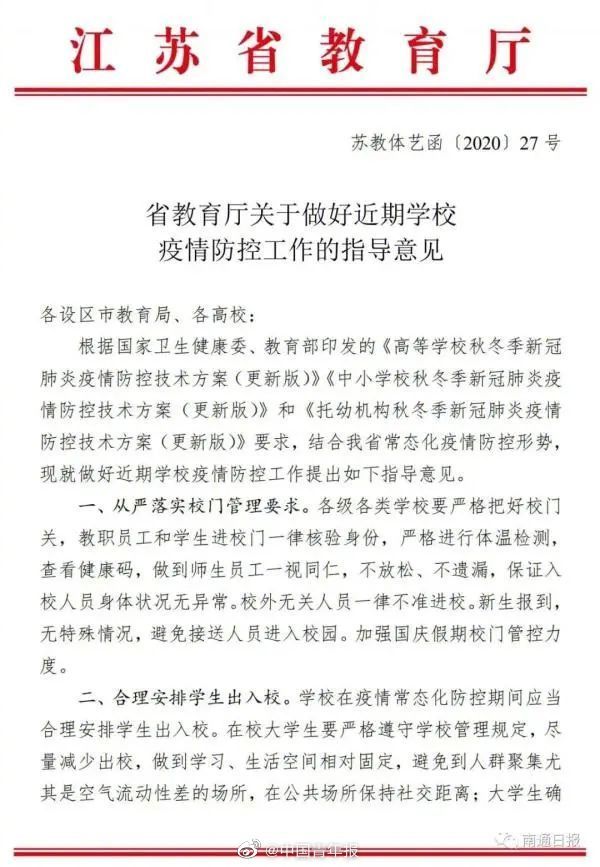 江苏省教育厅

苏教体艺函〔2020〕27号

省教育厅关于做好近期学校
疫情防控工作的指导意见

各设区市教育局、各高校：

根据国家卫生健康委、教育部印发的《高等学校秋冬季新冠肺炎疫情防控技术方案（更新版）》《中小学校秋冬季新冠肺炎疫情防控技术方案（更新版）》和《托幼机构秋冬季新冠肺炎疫情防控技术方案（更新版）》要求，结合我省常态化疫情防控形势，现就做好近期学校疫情防控工作提出如下指导意见。

一、从严落实校门管理要求。各级各类学校要严格把好校门关，教职员工和学生进校门一律核验身份，严格进行体温检测，查看健康码，做到师生员工一视同仁，不放松、不遗漏，保证入校人员身体状况无异常。校外无关人员一律不准进校。新生报到，无特殊情况，避免接送人员进入校园。加强国庆假期校门管控力度。

二、合理安排学生出入校。学校在疫情常态化防控期间应当合理安排学生出入校。在校大学生要严格遵守学校管理规定，尽量减少出校，做到学习、生活空间相对固定，避免到人群聚集尤其是空气流动性差的场所，在公共场所保持社交距离；大学生确

@中国青年报

南通日报